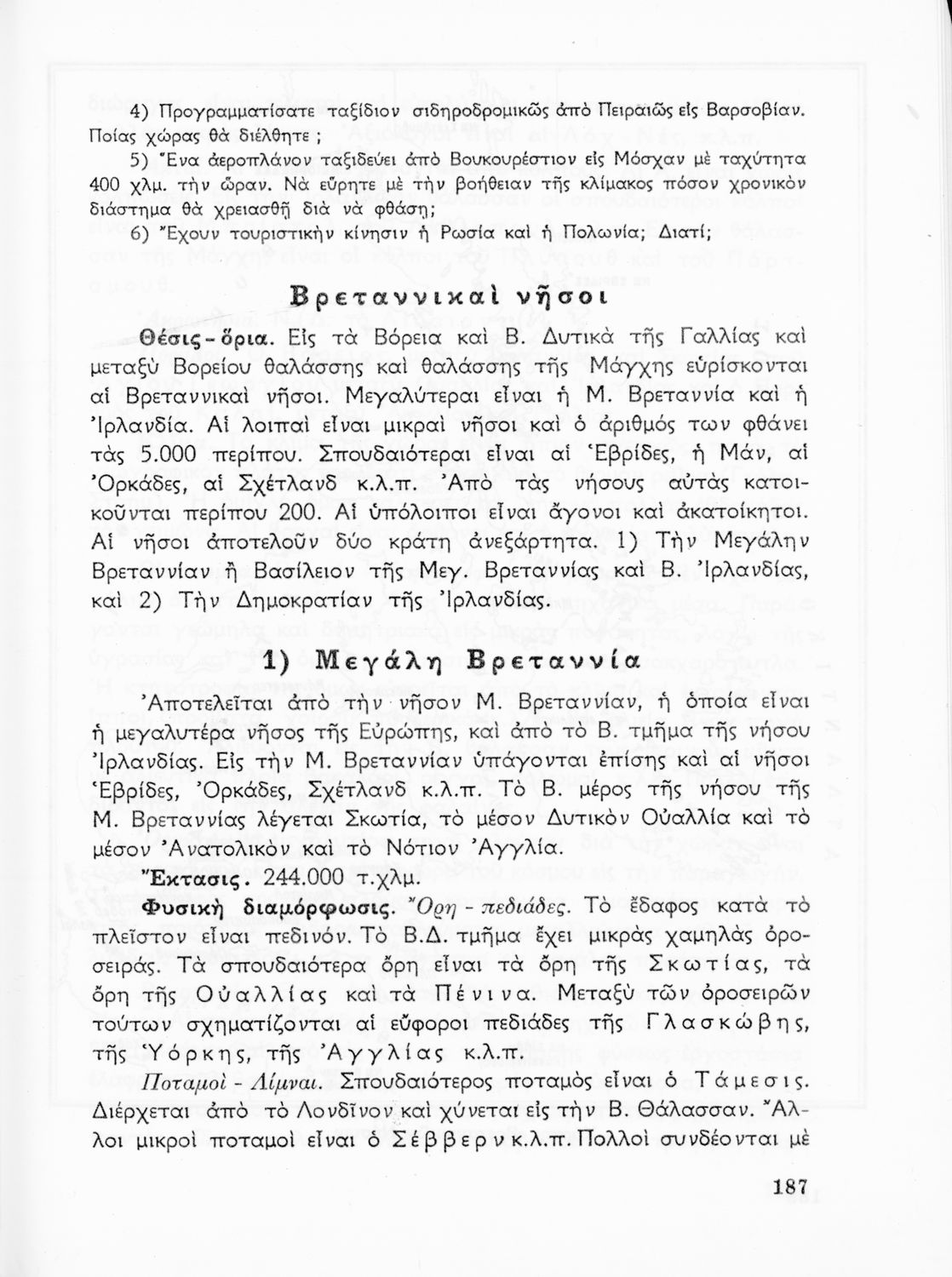 4) Προγραμματίσατε ταξίδιον σιδηροδρομικῶς ἀπὸ Πειραιῶς εἰς Βαρσοβίαν. Ποίας χώρας θὰ διέλθητε ;

5) Ἕνα ἀεροπλάνον ταξιδεύει ἀπὸ Βουκουρέστιον εἰς Μόσχαν μὲ ταχύτητα 400 χλμ. τὴν ὥραν. Νὰ εὕρητε μὲ τὴν βοήθειαν τῆς κλίμακος πόσον χρονικὸν διάστημα θὰ χρειασθῇ διὰ νὰ φθάσῃ;

6) Ἔχουν τουριστικὴν κίνησιν ἡ Ρωσία καὶ ἡ Πολωνία; Διατί;

Βρεταννικαὶ νῆσοι

Θέσις - ὅρια. Εἰς τὰ Βόρεια καὶ Β. Δυτικὰ τῆς Γαλλίας καὶ μεταξὺ Βορείου θαλάσσης καὶ θαλάσσης τῆς Μάγχης εὑρίσκονται αἱ Βρεταννικαὶ νῆσοι. Μεγαλύτεραι εἶναι ἡ Μ. Βρεταννία καὶ ἡ Ἰρλανδία. Αἱ λοιπαὶ εἶναι μικραὶ νῆσοι καὶ ὁ ἀριθμός των φθάνει τὰς 5.000 περίπου. Σπουδαιότεραι εἶναι αἱ Ἑβρίδες, ἡ Μάν, αἱ Ὀρκάδες, αἱ Σχέτλανδ κ.λ.π. Ἀπὸ τὰς νήσους αὐτὰς κατοικοῦνται περίπου 200. Αἱ ὑπόλοιποι εἶναι ἄγονοι καὶ ἀκατοίκητοι. Αἱ νῆσοι ἀποτελοῦν δύο κράτη ἀνεξάρτητα. 1) Τὴν Μεγάλην Βρεταννίαν ἢ Βασίλειον τῆς Μεγ. Βρεταννίας καὶ Β. Ἰρλανδίας, καὶ 2) Τὴν Δημοκρατίαν τῆς Ἰρλανδίας.

1) Μεγάλη Βρεταννία

Ἀποτελεῖται ἀπὸ τὴν νῆσον Μ. Βρεταννίαν, ἡ ὁποία εἶναι ἡ μεγαλυτέρα νῆσος τῆς Εὐρώπης, καὶ ἀπὸ τὸ Β. τμῆμα τῆς νήσου Ἰρλανδίας. Εἰς τὴν Μ. Βρεταννίαν ὑπάγονται ἐπίσης καὶ αἱ νῆσοι Ἑβρίδες, Ὀρκάδες, Σχέτλανδ κ.λ.π. Τὸ Β. μέρος τῆς νήσου τῆς Μ. Βρεταννίας λέγεται Σκωτία, τὸ μέσον Δυτικὸν Οὐαλλία καὶ τὸ μέσον Ἀνατολικὸν καὶ τὸ Νότιον Ἀγγλία.

Ἔκτασις. 244.000 τ.χλμ.

Φυσικὴ διαμόρφωσις. Ὄρη - πεδιάδες. Τὸ ἔδαφος κατὰ τὸ πλεῖστον εἶναι πεδινόν. Τὸ Β.Δ. τμῆμα ἔχει μικρὰς χαμηλὰς ὀροσειράς. Τὰ σπουδαιότερα ὄρη εἶναι τὰ ὄρη τῆς Σκωτίας, τὰ ὄρη τῆς Οὐαλλίας καὶ τὰ Πένινα. Μεταξὺ τῶν ὀροσειρῶν τούτων σχηματίζονται αἱ εὔφοροι πεδιάδες τῆς Γλασκώβης, τῆς Ὑόρκης, τῆς Ἀγγλίας κ.λ.π.

Ποταμοὶ - Λίμναι. Σπουδαιότερος ποταμὸς εἶναι ὁ Τάμεσις. Διέρχεται ἀπὸ τὸ Λονδῖνον καὶ χύνεται εἰς τὴν Β. Θάλασσαν. Ἄλλοι μικροὶ ποταμοὶ εἶναι ὁ Σέββερν κ.λ.π. Πολλοὶ συνδέονται μὲ

187